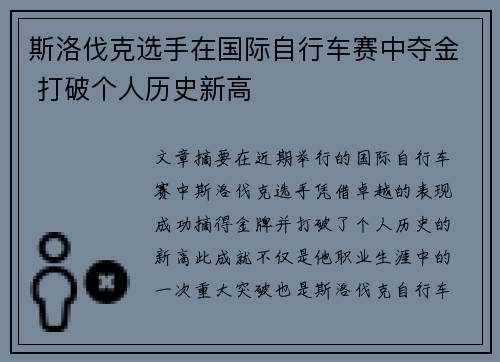 斯洛伐克选手在国际自行车赛中夺金 打破个人历史新高

文章摘要在近期举行的国际自行车赛中斯洛伐克选手凭借卓越的表现成功摘得金牌并打破了个人历史的新高此成就不仅是他职业生涯中的一次重大突破也是斯洛伐克自行车